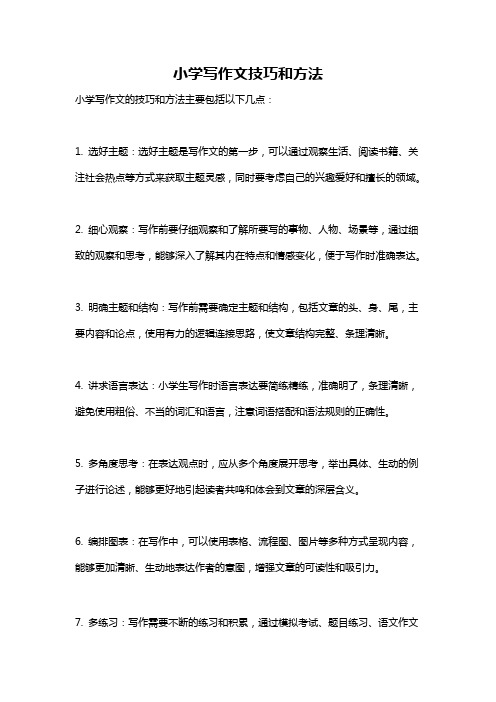 小学写作文技巧和方法

小学写作文的技巧和方法主要包括以下几点：

1. 选好主题：选好主题是写作文的第一步，可以通过观察生活、阅读书籍、关注社会热点等方式来获取主题灵感，同时要考虑自己的兴趣爱好和擅长的领域。

2. 细心观察：写作前要仔细观察和了解所要写的事物、人物、场景等，通过细致的观察和思考，能够深入了解其内在特点和情感变化，便于写作时准确表达。

3. 明确主题和结构：写作前需要确定主题和结构，包括文章的头、身、尾，主要内容和论点，使用有力的逻辑连接思路，使文章结构完整、条理清晰。

4. 讲求语言表达：小学生写作时语言表达要简练精练，准确明了，条理清晰，避免使用粗俗、不当的词汇和语言，注意词语搭配和语法规则的正确性。

5. 多角度思考：在表达观点时，应从多个角度展开思考，举出具体、生动的例子进行论述，能够更好地引起读者共鸣和体会到文章的深层含义。

6. 编排图表：在写作中，可以使用表格、流程图、图片等多种方式呈现内容，能够更加清晰、生动地表达作者的意图，增强文章的可读性和吸引力。

7. 多练习：写作需要不断的练习和积累，通过模拟考试、题目练习、语文作文